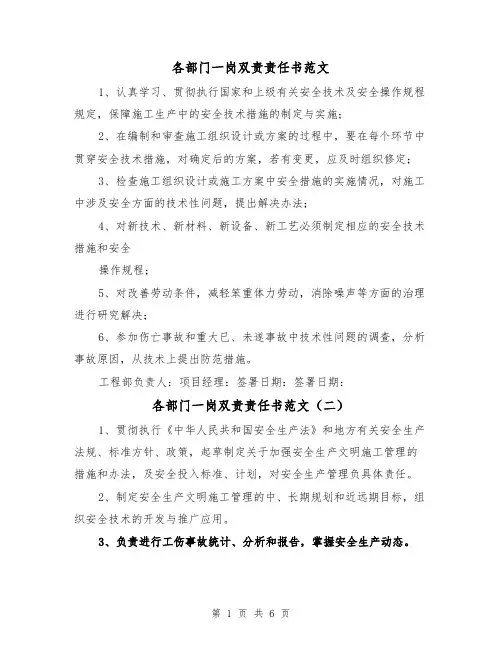 各部门一岗双责责任书范文

1、认真学习、贯彻执行国家和上级有关安全技术及安全操作规程规定，保障施工生产中的安全技术措施的制定与实施；

2、在编制和审查施工组织设计或方案的过程中，要在每个环节中贯穿安全技术措施，对确定后的方案，若有变更，应及时组织修定；

3、检查施工组织设计或施工方案中安全措施的实施情况，对施工中涉及安全方面的技术性问题，提出解决办法；

4、对新技术、新材料、新设备、新工艺必须制定相应的安全技术措施和安全

操作规程；

5、对改善劳动条件，减轻笨重体力劳动，消除噪声等方面的治理进行研究解决；

6、参加伤亡事故和重大已、未遂事故中技术性问题的调查，分析事故原因，从技术上提出防范措施。

工程部负责人：项目经理：签署日期：签署日期：

各部门一岗双责责任书范文（二）

1、贯彻执行《中华人民共和国安全生产法》和地方有关安全生产法规、标准方针、政策，起草制定关于加强安全生产文明施工管理的措施和办法，及安全投入标准、计划，对安全生产管理负具体责任。

2、制定安全生产文明施工管理的中、长期规划和近远期目标，组织安全技术的开发与推广应用。

3、负责进行工伤事故统计、分析和报告，掌握安全生产动态。

第 1 页 共 6 页